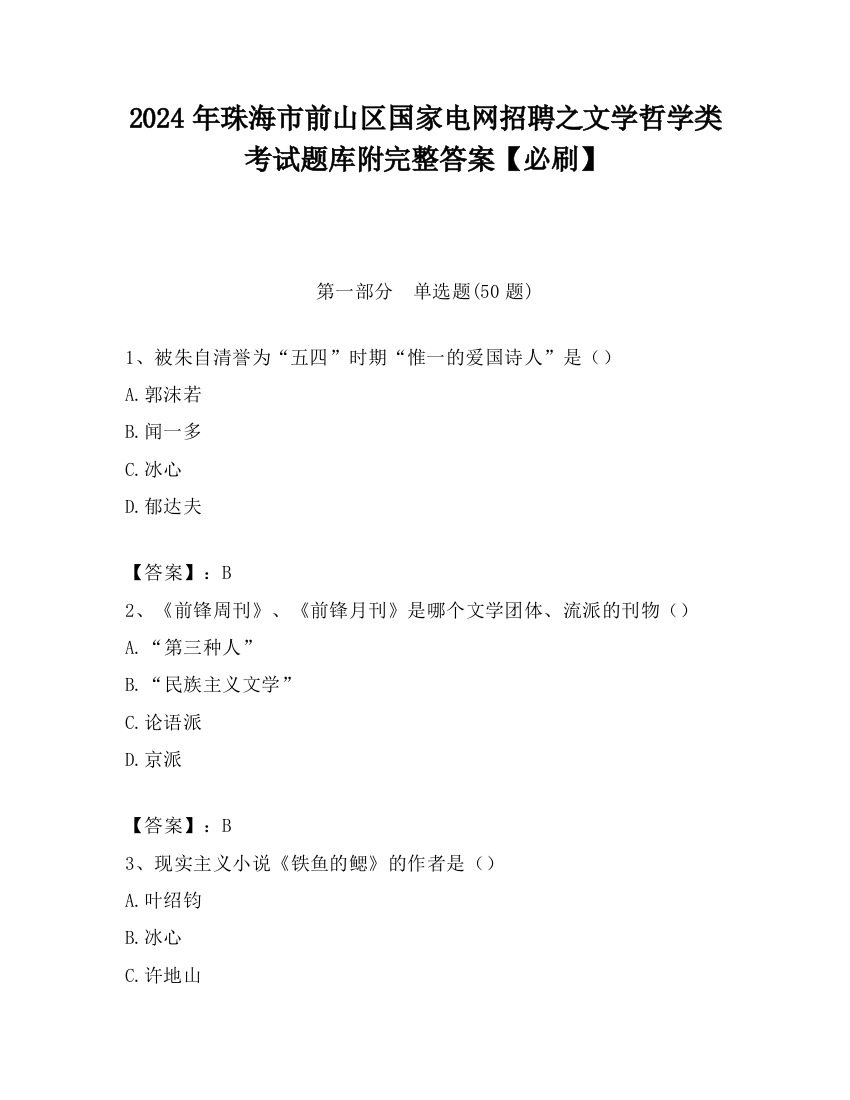 2024 年珠海市前山区国家电网招聘之文学哲学类考试题库附完整答案【必刷】

第一部分　单选题(50 题)

1、被朱自清誉为“五四”时期“惟一的爱国诗人”是（）

A.郭沫若

B.闻一多

C.冰心

D.郁达夫

【答案】：B

2、《前锋周刊》、《前锋月刊》是哪个文学团体、流派的刊物（）

A.“第三种人”

B.“民族主义文学”

C.论语派

D.京派

【答案】：B

3、现实主义小说《铁鱼的鳃》的作者是（）

A.叶绍钧

B.冰心

C.许地山